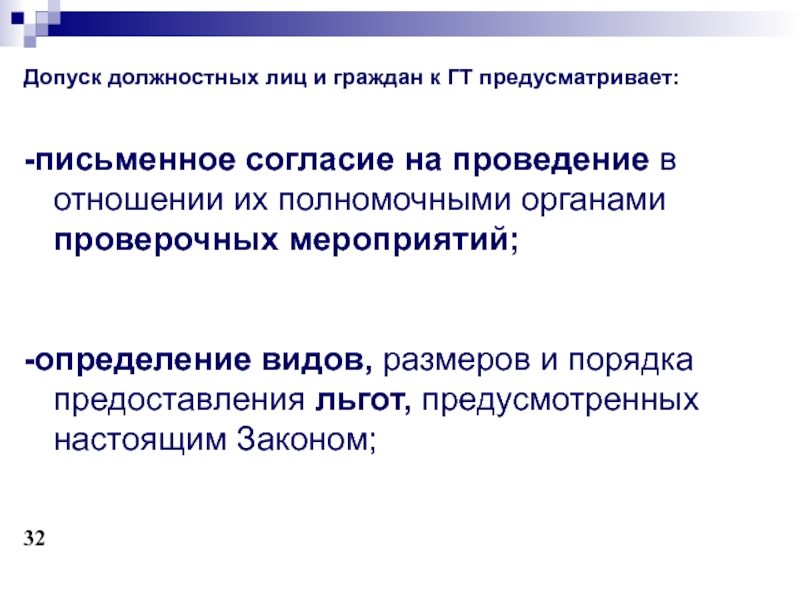 Допуск должностных лиц и граждан к ГТ предусматривает:

-письменное согласие на проведение в отношении их полномочными органами проверочных мероприятий;

-определение видов, размеров и порядка предоставления льгот, предусмотренных настоящим Законом;

32